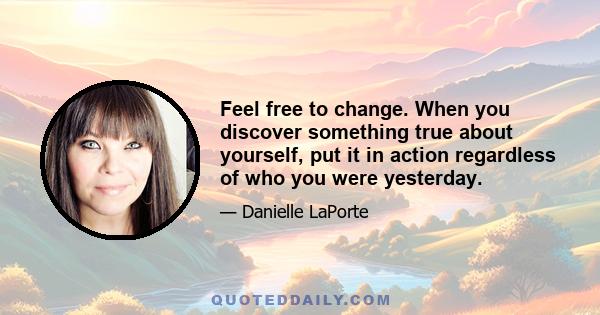 Feel free to change. When you discover something true about yourself, put it in action regardless of who you were yesterday.

— Danielle LaPorte

QUOTEDDAILY.COM